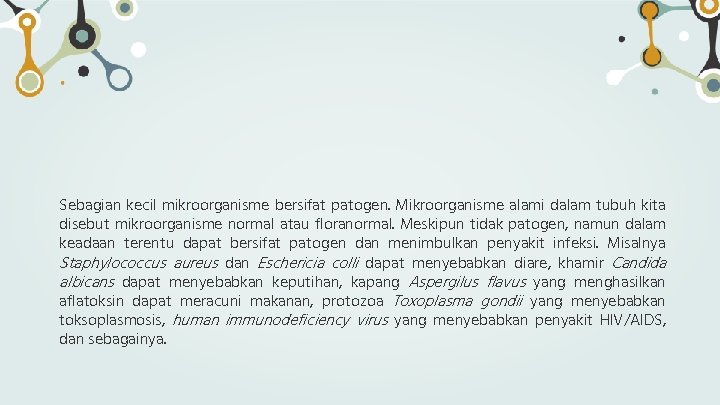 Sebagian kecil mikroorganisme bersifat patogen. Mikroorganisme alami dalam tubuh kita disebut mikroorganisme normal atau floranormal. Meskipun tidak patogen, namun dalam keadaan terentu dapat bersifat patogen dan menimbulkan penyakit infeksi. Misalnya Staphylococcus aureus dan Eschericia colli dapat menyebabkan diare, khamir Candida albicans dapat menyebabkan keputihan, kapang Aspergilus flavus yang menghasilkan aflatoksin dapat meracuni makanan, protozoa Toxoplasma gondii yang menyebabkan toksoplasmosis, human immunodeficiency virus yang menyebabkan penyakit HIV/AIDS, dan sebagainya.